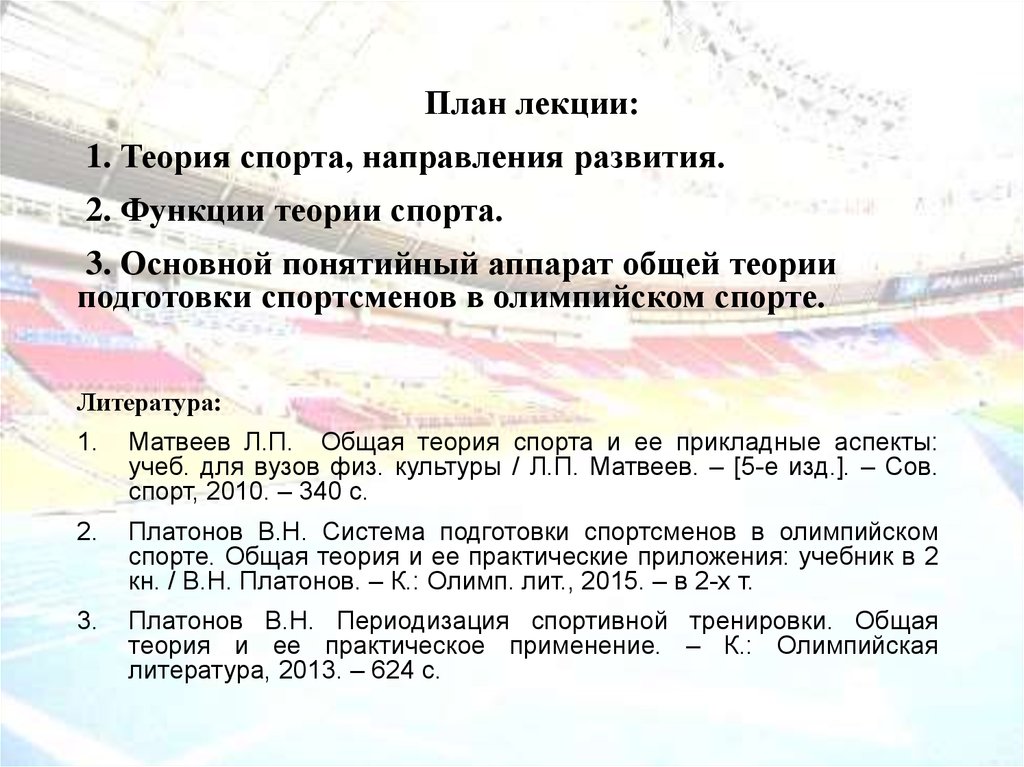 План лекции:

1. Теория спорта, направления развития.

2. Функции теории спорта.

3. Основной понятийный аппарат общей теории подготовки спортсменов в олимпийском спорте.

Литература:

1. Матвеев Л.П. Общая теория спорта и ее прикладные аспекты: учеб. для вузов физ. культуры / Л.П. Матвеев. – [5-е изд.]. – Сов. спорт, 2010. – 340 с.

2. Платонов В.Н. Система подготовки спортсменов в олимпийском спорте. Общая теория и ее практические приложения: учебник в 2 кн. / В.Н. Платонов. – К.: Олимп. лит., 2015. – в 2-х т.

3. Платонов В.Н. Периодизация спортивной тренировки. Общая теория и ее практическое применение. – К.: Олимпийская литература, 2013. – 624 с.